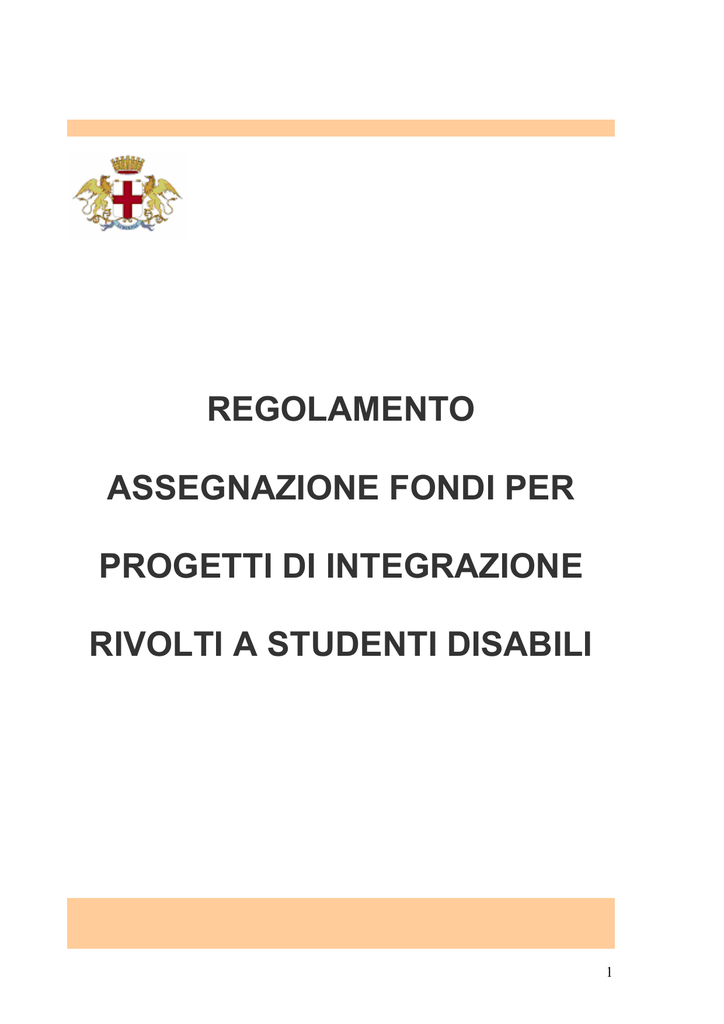 REGOLAMENTO

ASSEGNAZIONE FONDI PER

PROGETTI DI INTEGRAZIONE

RIVOLTI A STUDENTI DISABILI

1